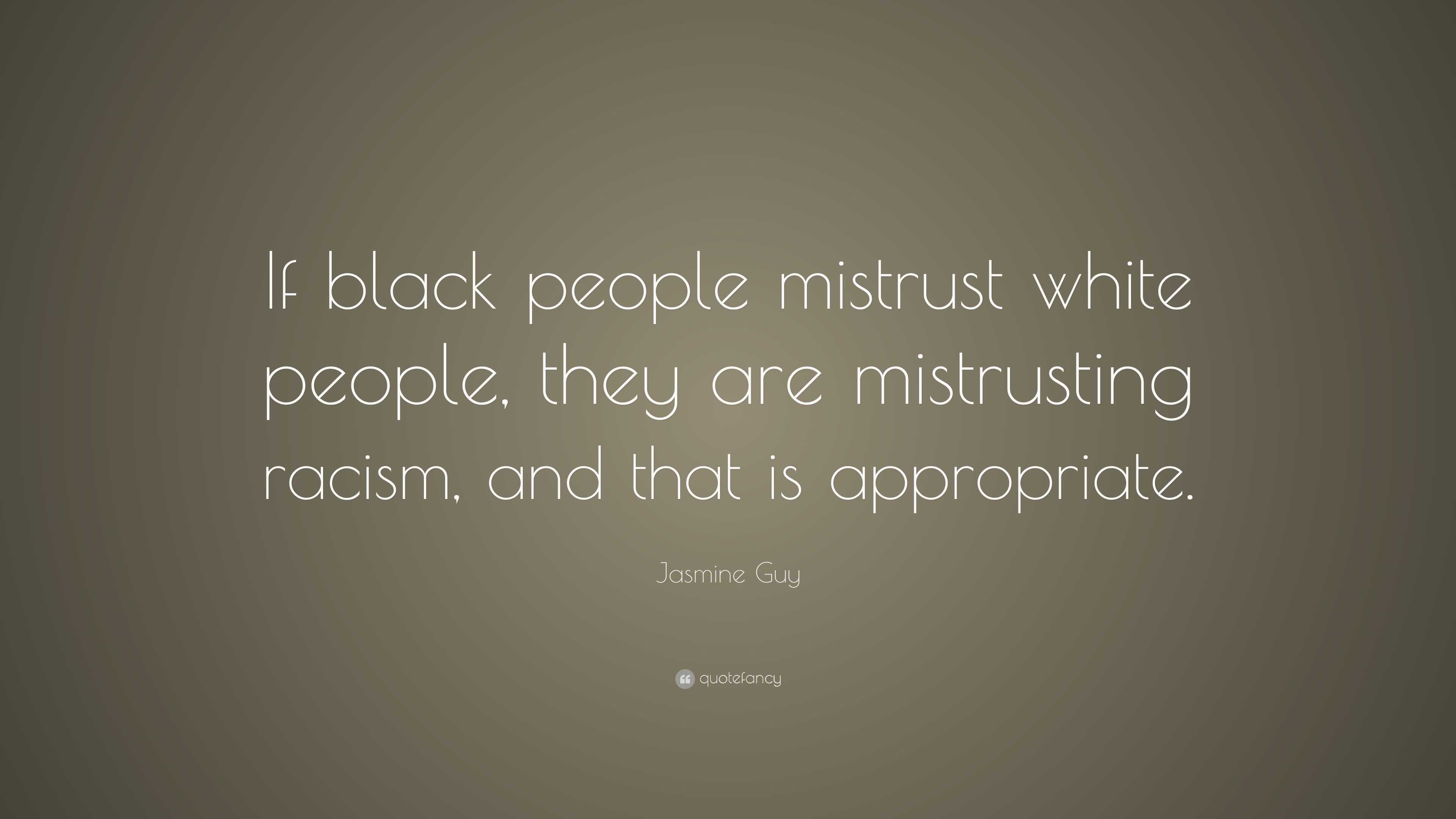 If black people mistrust white people, they are mistrusting racism, and that is appropriate.

Jasmine Guy

quotefancy